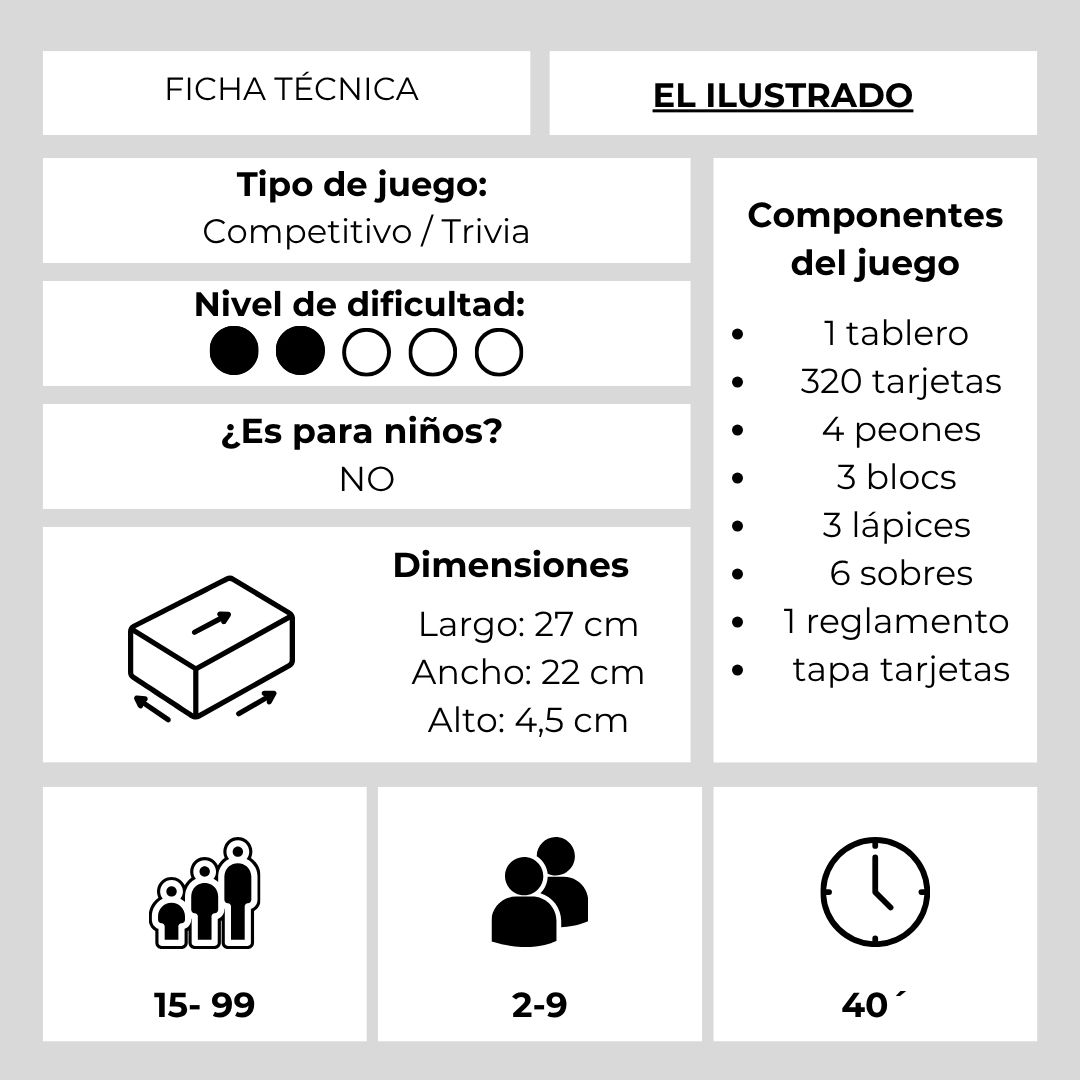 FICHA TÉCNICA

EL ILUSTRADO

Tipo de juego:
Competitivo / Trivia

Nivel de dificultad:

¿Es para niños?
NO

Dimensiones
Largo: 27 cm
Ancho: 22 cm
Alto: 4,5 cm

Componentes del juego

- 1 tablero
- 320 tarjetas
- 4 peones
- 3 blocs
- 3 lápices
- 6 sobres
- 1 reglamento
- tapa tarjetas

15- 99

2-9

40´